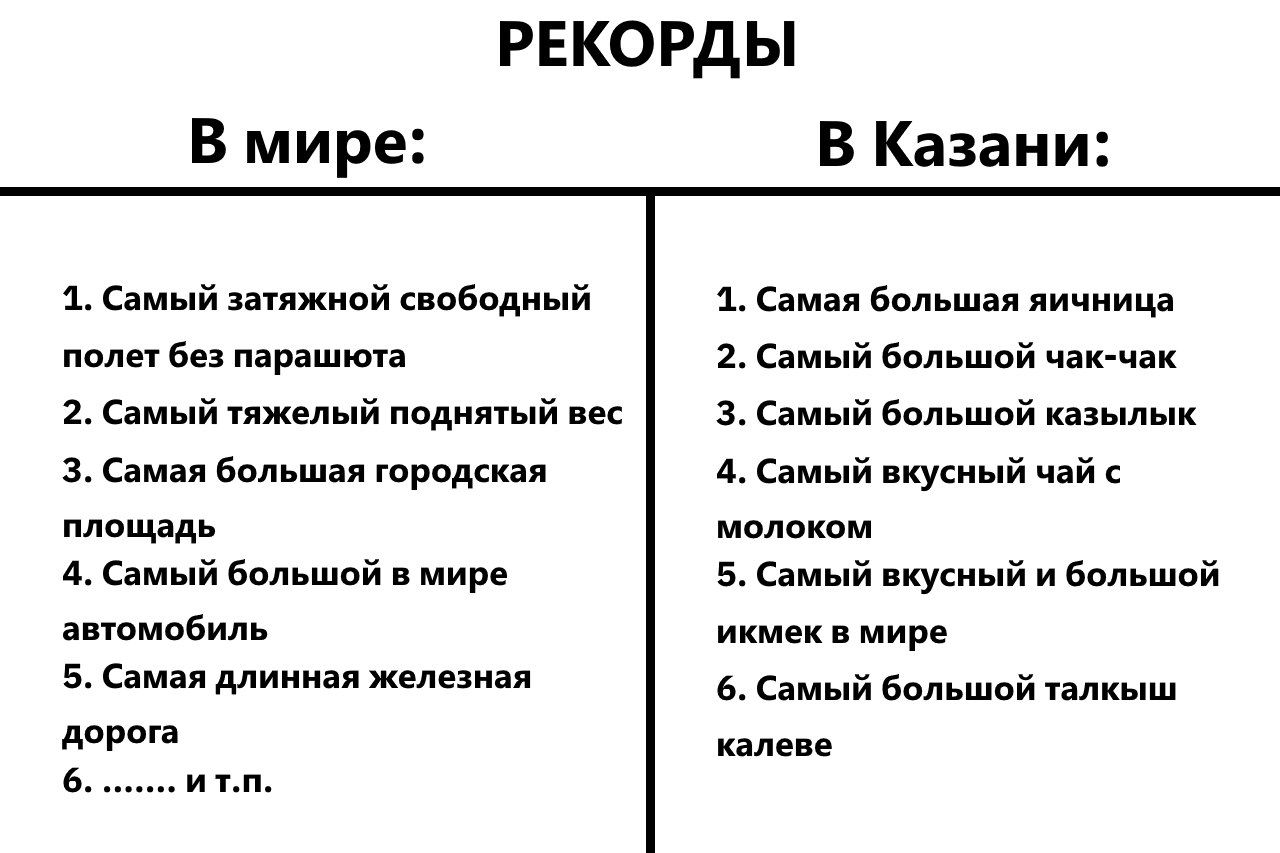 РЕКОРДЫ

В мире:

1. Самый затяжной свободный полет без парашюта
2. Самый тяжелый поднятый вес
3. Самая большая городская площадь
4. Самый большой в мире автомобиль
5. Самая длинная железная дорога
6. ....... и т.п.

В Казани:

1. Самая большая яичница
2. Самый большой чак-чак
3. Самый большой казылык
4. Самый вкусный чай с молоком
5. Самый вкусный и большой икмек в мире
6. Самый большой талкыш калеве